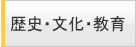 歴史･文化･教育